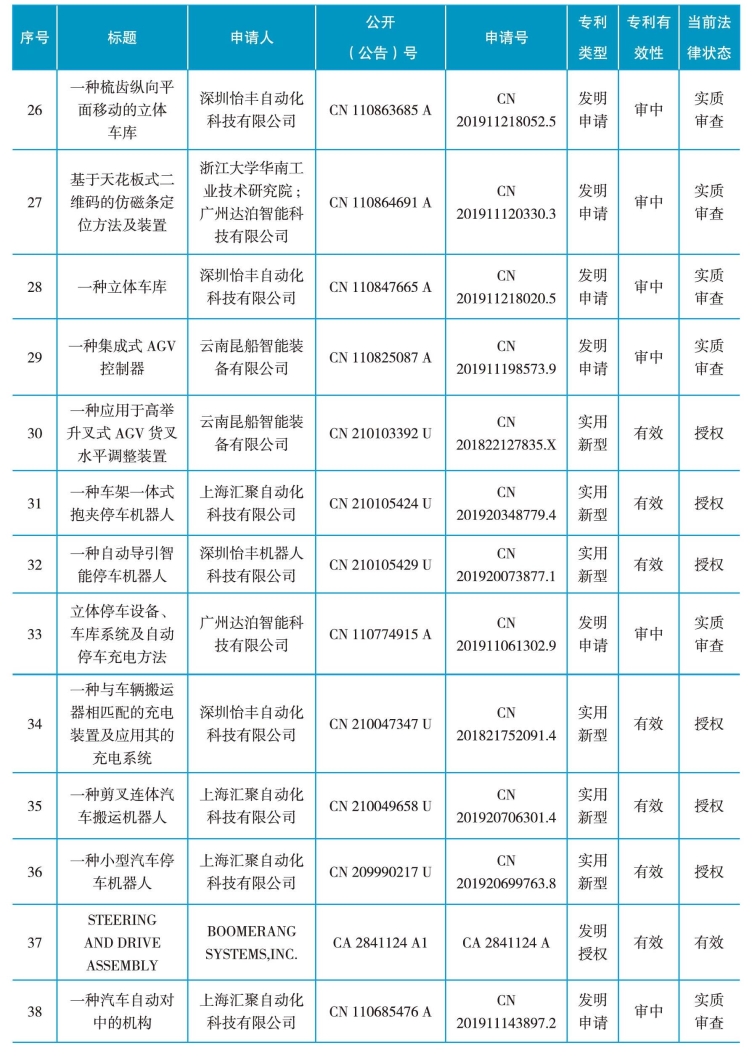 | 序号 | 标题 | 申请人 | 公开（公告）号 | 申请号 | 专利类型 | 专利有效性 | 当前法律状态 |
|---|---|---|---|---|---|---|---|
| 26 | 一种梳齿纵向平面移动的立体车库 | 深圳怡丰自动化科技有限公司 | CN 110863685 A | CN 201911218052.5 | 发明申请 | 审中 | 实质审查 |
| 27 | 基于天花板式二维码的仿磁条定位方法及装置 | 浙江大学华南工业技术研究院；广州达泊智能科技有限公司 | CN 110864691 A | CN 201911120330.3 | 发明申请 | 审中 | 实质审查 |
| 28 | 一种立体车库 | 深圳怡丰自动化科技有限公司 | CN 110847665 A | CN 201911218020.5 | 发明申请 | 审中 | 实质审查 |
| 29 | 一种集成式 AGV 控制器 | 云南昆船智能装备有限公司 | CN 110825087 A | CN 201911198573.9 | 发明申请 | 审中 | 实质审查 |
| 30 | 一种应用于高举升叉式 AGV 货叉水平调整装置 | 云南昆船智能装备有限公司 | CN 210103392 U | CN 201822127835.X | 实用新型 | 有效 | 授权 |
| 31 | 一种车架一体式抱夹停车机器人 | 上海汇聚自动化科技有限公司 | CN 210105424 U | CN 201920348779.4 | 实用新型 | 有效 | 授权 |
| 32 | 一种自动导引智能停车机器人 | 深圳怡丰机器人科技有限公司 | CN 210105429 U | CN 201920073877.1 | 实用新型 | 有效 | 授权 |
| 33 | 立体停车设备、车库系统及自动停车充电方法 | 广州达泊智能科技有限公司 | CN 110774915 A | CN 201911061302.9 | 发明申请 | 审中 | 实质审查 |
| 34 | 一种与车辆搬运器相匹配的充电装置及应用其的充电系统 | 深圳怡丰自动化科技有限公司 | CN 210047347 U | CN 201821752091.4 | 实用新型 | 有效 | 授权 |
| 35 | 一种剪叉连体汽车搬运机器人 | 上海汇聚自动化科技有限公司 | CN 210049658 U | CN 201920706301.4 | 实用新型 | 有效 | 授权 |
| 36 | 一种小型汽车停车机器人 | 上海汇聚自动化科技有限公司 | CN 209990217 U | CN 201920699763.8 | 实用新型 | 有效 | 授权 |
| 37 | STEERING AND DRIVE ASSEMBLY | BOOMERANG SYSTEMS,INC. | CA 2841124 A1 | CA 2841124 A | 发明授权 | 有效 | 有效 |
| 38 | 一种汽车自动对中的机构 | 上海汇聚自动化科技有限公司 | CN 110685476 A | CN 201911143897.2 | 发明申请 | 审中 | 实质审查 |